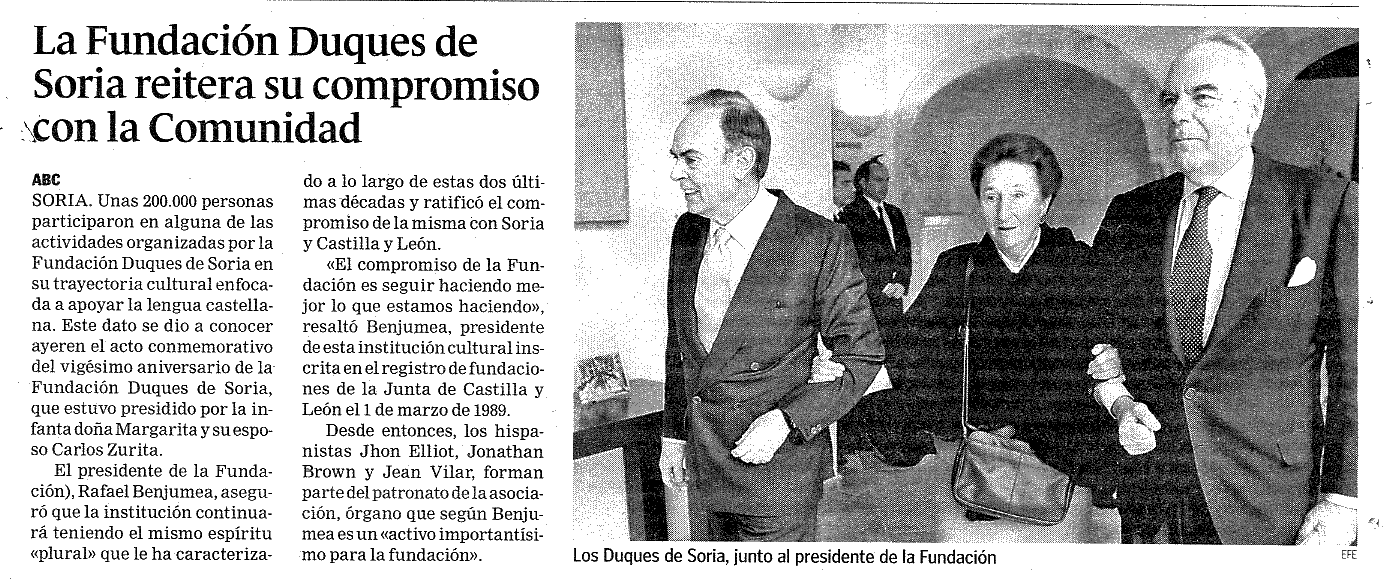 La Fundación Duques de Soria reitera su compromiso con la Comunidad

ABC
SORIA. Unas 200.000 personas participaron en alguna de las actividades organizadas por la Fundación Duques de Soria en su trayectoria cultural enfocada a apoyar la lengua castellana. Este dato se dio a conocer ayeren el acto conmemorativo del vigésimo aniversario de la Fundación Duques de Soria, que estuvo presidido por la infanta doña Margarita y su esposo Carlos Zurita.

El presidente de la Fundación), Rafael Benjumea, aseguró que la institución continuará teniendo el mismo espíritu «plural» que le ha caracterizado a lo largo de estas dos últimas décadas y ratificó el compromiso de la misma con Soria y Castilla y León.

«El compromiso de la Fundación es seguir haciendo mejor lo que estamos haciendo», resaltó Benjumea, presidente de esta institución cultural inscrita en el registro de fundaciones de la Junta de Castilla y León el 1 de marzo de 1989.

Desde entonces, los hispanistas Jhon Elliot, Jonathan Brown y Jean Vilar, forman parte del patronato de la asociación, órgano que según Benjumea es un «activo importantísimo para la fundación».

Los Duques de Soria, junto al presidente de la Fundación

EFE